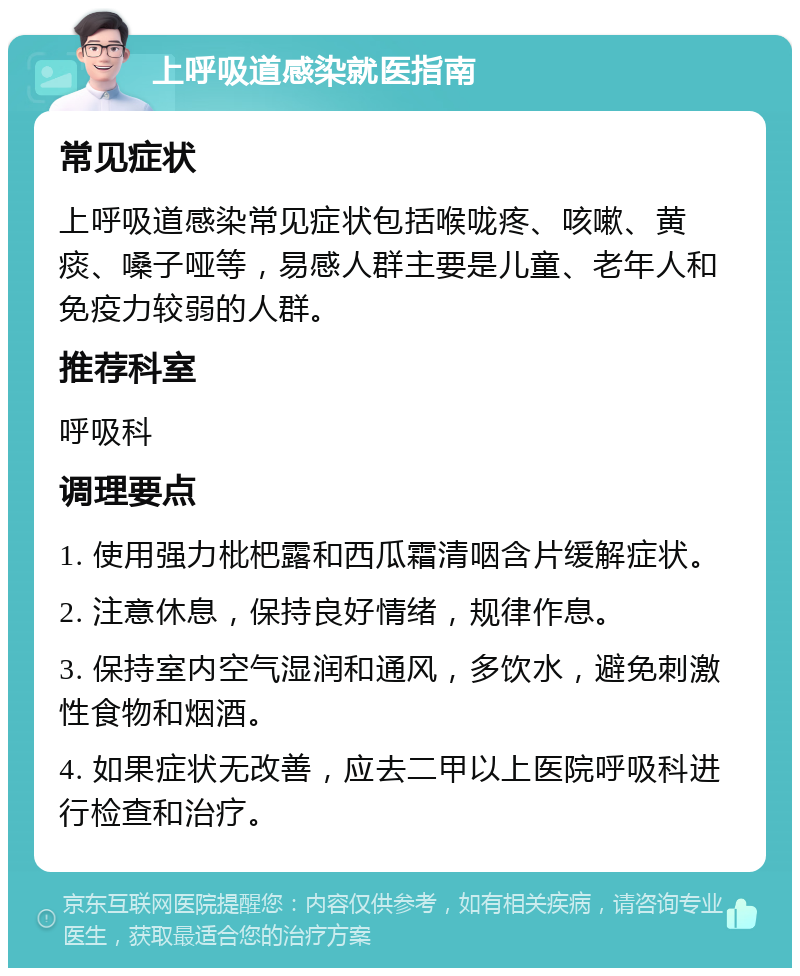 上呼吸道感染就医指南

常见症状

上呼吸道感染常见症状包括喉咙疼、咳嗽、黄痰、嗓子哑等，易感人群主要是儿童、老年人和免疫力较弱的人群。

推荐科室

呼吸科

调理要点

1. 使用强力枇杷露和西瓜霜清咽含片缓解症状。

2. 注意休息，保持良好情绪，规律作息。

3. 保持室内空气湿润和通风，多饮水，避免刺激性食物和烟酒。

4. 如果症状无改善，应去二甲以上医院呼吸科进行检查和治疗。

京东互联网医院提醒您：内容仅供参考，如有相关疾病，请咨询专业医生，获取最适合您的治疗方案